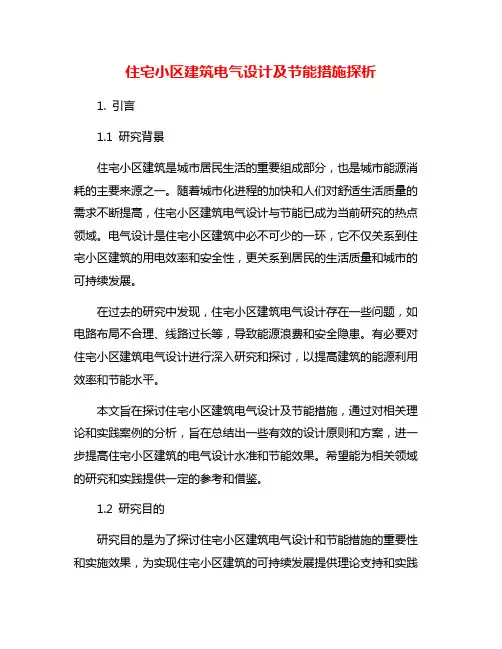 住宅小区建筑电气设计及节能措施探析

1. 引言

1.1 研究背景

住宅小区建筑是城市居民生活的重要组成部分，也是城市能源消耗的主要来源之一。随着城市化进程的加快和人们对舒适生活质量的需求不断提高，住宅小区建筑电气设计与节能已成为当前研究的热点领域。电气设计是住宅小区建筑中必不可少的一环，它不仅关系到住宅小区建筑的用电效率和安全性，更关系到居民的生活质量和城市的可持续发展。

在过去的研究中发现，住宅小区建筑电气设计存在一些问题，如电路布局不合理、线路过长等，导致能源浪费和安全隐患。有必要对住宅小区建筑电气设计进行深入研究和探讨，以提高建筑的能源利用效率和节能水平。

本文旨在探讨住宅小区建筑电气设计及节能措施，通过对相关理论和实践案例的分析，旨在总结出一些有效的设计原则和方案，进一步提高住宅小区建筑的电气设计水准和节能效果。希望能为相关领域的研究和实践提供一定的参考和借鉴。

1.2 研究目的

研究目的是为了探讨住宅小区建筑电气设计和节能措施的重要性和实施效果，为实现住宅小区建筑的可持续发展提供理论支持和实践